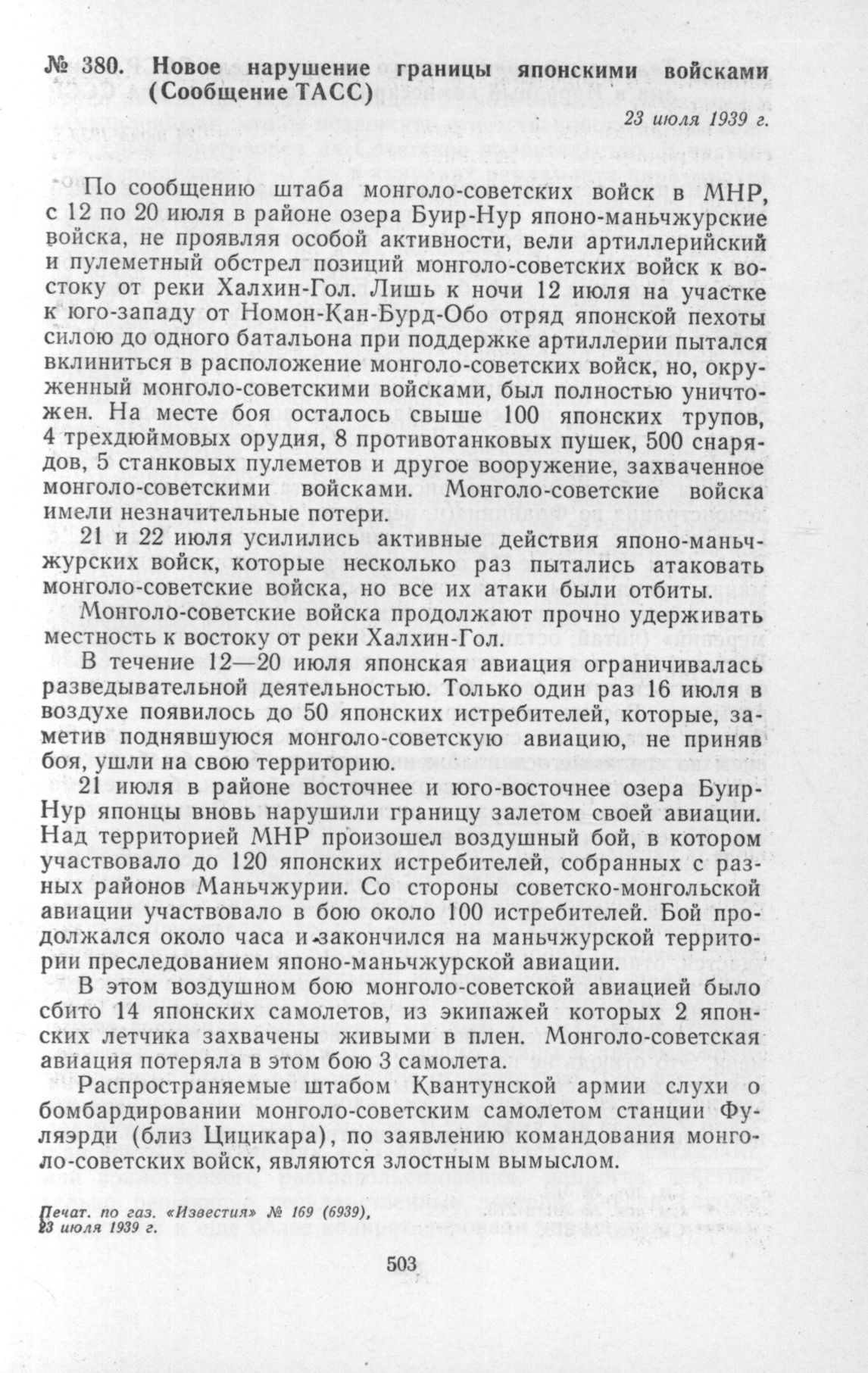 № 380. Новое нарушение границы японскими войсками (Сообщение ТАСС)

23 июля 1939 г.

По сообщению штаба монголо-советских войск в МНР, с 12 по 20 июля в районе озера Буир-Нур японо-маньчжурские войска, не проявляя особой активности, вели артиллерийский и пулеметный обстрел позиций монголо-советских войск к востоку от реки Халхин-Гол. Лишь к ночи 12 июля на участке к юго-западу от Номон-Кан-Бурд-Обо отряд японской пехоты силою до одного батальона при поддержке артиллерии пытался вклиниться в расположение монголо-советских войск, но, окруженный монголо-советскими войсками, был полностью уничтожен. На месте боя осталось свыше 100 японских трупов, 4 трехдюймовых орудия, 8 противотанковых пушек, 500 снарядов, 5 станковых пулеметов и другое вооружение, захваченное монголо-советскими войсками. Монголо-советские войска имели незначительные потери.

21 и 22 июля усилились активные действия японо-маньчжурских войск, которые несколько раз пытались атаковать монголо-советские войска, но все их атаки были отбиты.

Монголо-советские войска продолжают прочно удерживать местность к востоку от реки Халхин-Гол.

В течение 12—20 июля японская авиация ограничивалась разведывательной деятельностью. Только один раз 16 июля в воздухе появилось до 50 японских истребителей, которые, заметив поднявшуюся монголо-советскую авиацию, не приняв боя, ушли на свою территорию.

21 июля в районе восточнее и юго-восточнее озера Буир-Нур японцы вновь нарушили границу залетом своей авиации. Над территорией МНР произошел воздушный бой, в котором участвовало до 120 японских истребителей, собранных с разных районов Маньчжурии. Со стороны советско-монгольской авиации участвовало в бою около 100 истребителей. Бой продолжался около часа и закончился на маньчжурской территории преследованием японо-маньчжурской авиации.

В этом воздушном бою монголо-советской авиацией было сбито 14 японских самолетов, из экипажей которых 2 японских летчика захвачены живыми в плен. Монголо-советская авиация потеряла в этом бою 3 самолета.

Распространяемые штабом Квантунской армии слухи о бомбардировании монголо-советским самолетом станции Фуляэрди (близ Цицикара), по заявлению командования монголо-советских войск, являются злостным вымыслом.

Печат. по газ. «Известия» № 169 (6939), 23 июля 1939 г.

503